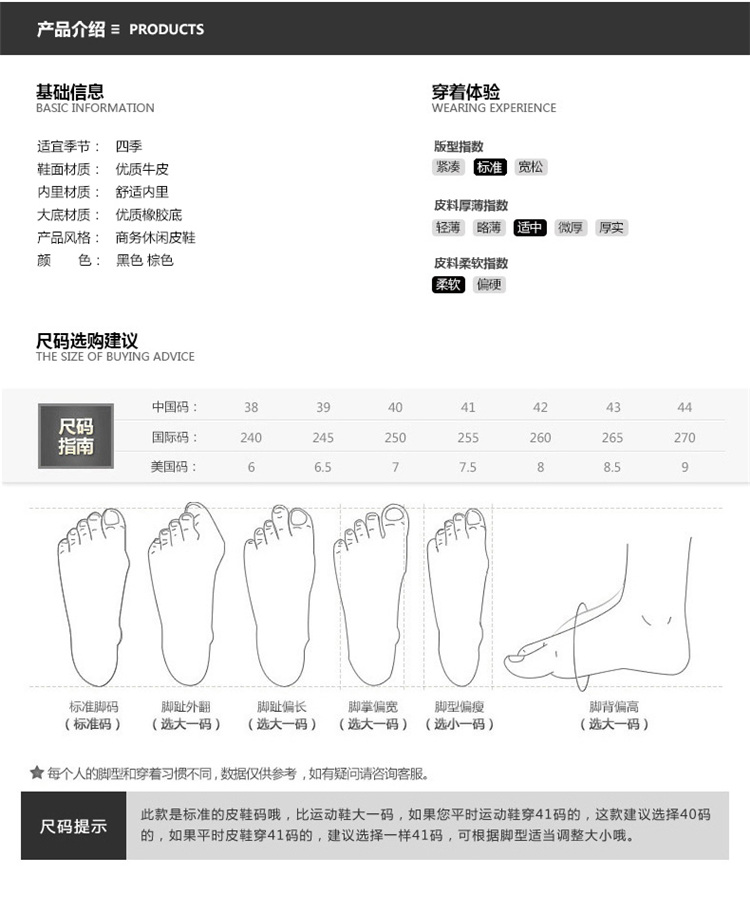 产品介绍 ≡ PRODUCTS

基础信息
BASIC INFORMATION

适宜季节： 四季
鞋面材质： 优质牛皮
内里材质： 舒适内里
大底材质： 优质橡胶底
产品风格： 商务休闲皮鞋
颜 色： 黑色 棕色

穿着体验
WEARING EXPERIENCE

版型指数
紧凑 标准 宽松

皮料厚薄指数
轻薄 略薄 适中 微厚 厚实

皮料柔软指数
柔软 偏硬

尺码选购建议
THE SIZE OF BUYING ADVICE

尺码指南

| 中国码： | 38 | 39 | 40 | 41 | 42 | 43 | 44 |
|---|---|---|---|---|---|---|---|
| 国际码： | 240 | 245 | 250 | 255 | 260 | 265 | 270 |
| 美国码： | 6 | 6.5 | 7 | 7.5 | 8 | 8.5 | 9 |

标准脚码
（标准码）

脚趾外翻
（选大一码）

脚趾偏长
（选大一码）

脚掌偏宽
（选大一码）

脚型偏瘦
（选小一码）

脚背偏高
（选大一码）

★ 每个人的脚型和穿着习惯不同，数据仅供参考，如有疑问请咨询客服。

尺码提示

此款是标准的皮鞋码哦，比运动鞋大一码，如果您平时运动鞋穿41码的，这款建议选择40码的，如果平时皮鞋穿41码的，建议选择一样41码，可根据脚型适当调整大小哦。